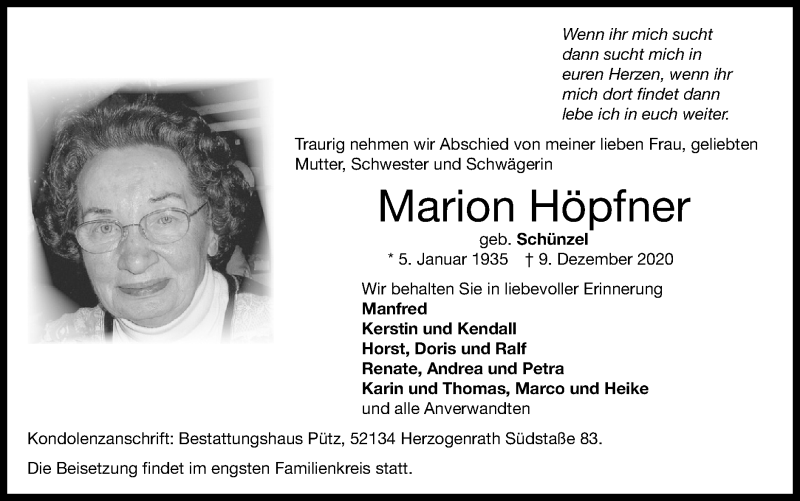 Wenn ihr mich sucht dann sucht mich in euren Herzen, wenn ihr mich dort findet dann lebe ich in euch weiter.

Traurig nehmen wir Abschied von meiner lieben Frau, geliebten Mutter, Schwester und Schwägerin

Marion Höpfner

geb. Schünzel

* 5. Januar 1935 † 9. Dezember 2020

Wir behalten Sie in liebevoller Erinnerung
Manfred
Kerstin und Kendall
Horst, Doris und Ralf
Renate, Andrea und Petra
Karin und Thomas, Marco und Heike
und alle Anverwandten

Kondolenzanschrift: Bestattungshaus Pütz, 52134 Herzogenrath Südstaße 83.

Die Beisetzung findet im engsten Familienkreis statt.